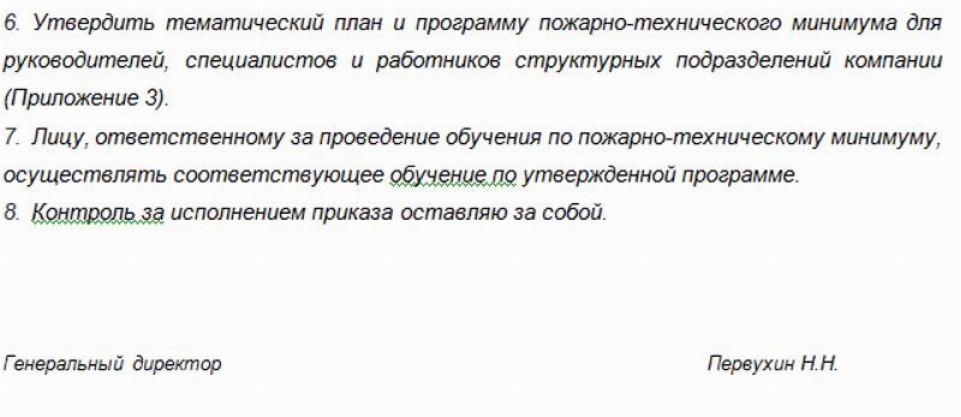 6. Утвердить тематический план и программу пожарно-технического минимума для руководителей, специалистов и работников структурных подразделений компании (Приложение 3).
7. Лицу, ответственному за проведение обучения по пожарно-техническому минимуму, осуществлять соответствующее обучение по утвержденной программе.
8. Контроль за исполнением приказа оставляю за собой.

Генеральный директор

Первухин Н.Н.